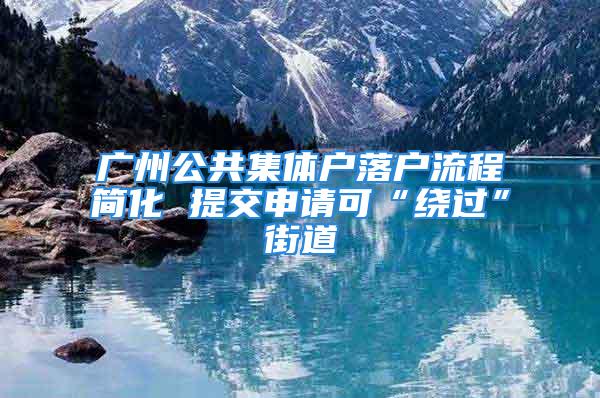 广州公共集体户落户流程简化 提交申请可“绕过”街道